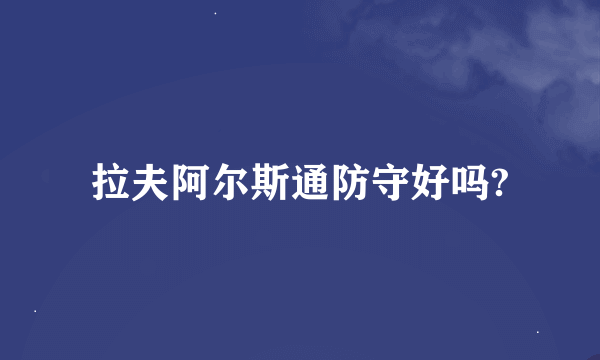 拉夫阿尔斯通防守好吗?